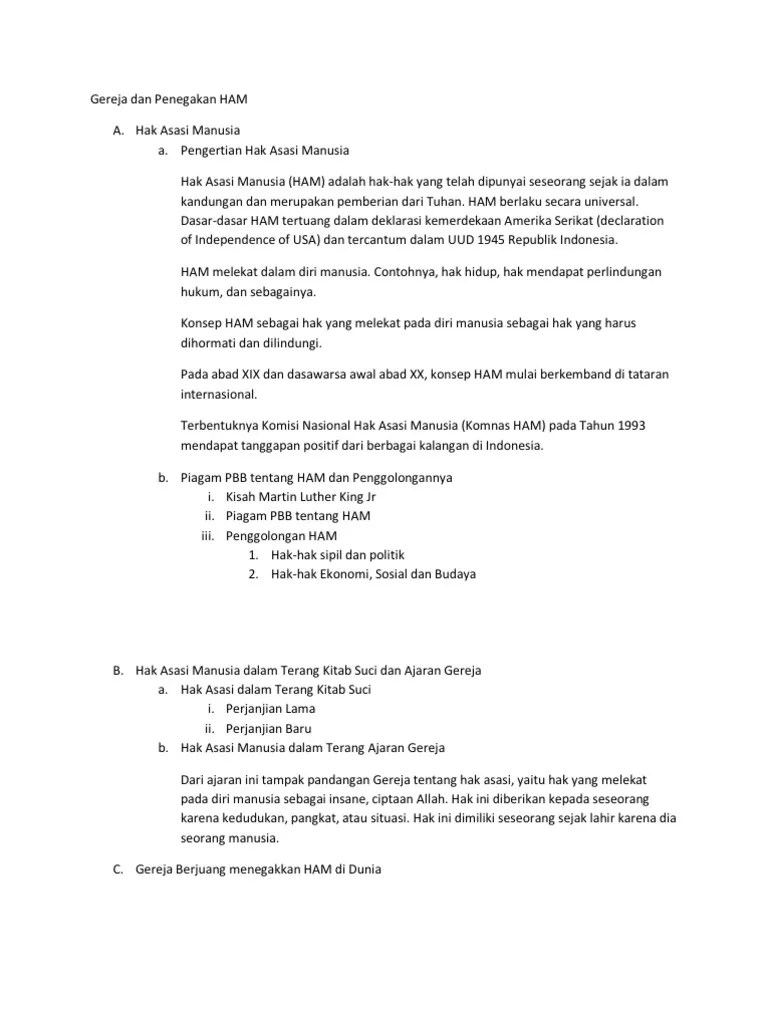 Gereja dan Penegakan HAM

A. Hak Asasi Manusia

a. Pengertian Hak Asasi Manusia

Hak Asasi Manusia (HAM) adalah hak-hak yang telah dipunyai seseorang sejak ia dalam kandungan dan merupakan pemberian dari Tuhan. HAM berlaku secara universal. Dasar-dasar HAM tertuang dalam deklarasi kemerdekaan Amerika Serikat (declaration of Independence of USA) dan tercantum dalam UUD 1945 Republik Indonesia.

HAM melekat dalam diri manusia. Contohnya, hak hidup, hak mendapat perlindungan hukum, dan sebagainya.

Konsep HAM sebagai hak yang melekat pada diri manusia sebagai hak yang harus dihormati dan dilindungi.

Pada abad XIX dan dasawarsa awal abad XX, konsep HAM mulai berkemband di tataran internasional.

Terbentuknya Komisi Nasional Hak Asasi Manusia (Komnas HAM) pada Tahun 1993 mendapat tanggapan positif dari berbagai kalangan di Indonesia.

b. Piagam PBB tentang HAM dan Penggolongannya

i. Kisah Martin Luther King Jr

ii. Piagam PBB tentang HAM

iii. Penggolongan HAM

1. Hak-hak sipil dan politik

2. Hak-hak Ekonomi, Sosial dan Budaya

B. Hak Asasi Manusia dalam Terang Kitab Suci dan Ajaran Gereja

a. Hak Asasi dalam Terang Kitab Suci

i. Perjanjian Lama

ii. Perjanjian Baru

b. Hak Asasi Manusia dalam Terang Ajaran Gereja

Dari ajaran ini tampak pandangan Gereja tentang hak asasi, yaitu hak yang melekat pada diri manusia sebagai insane, ciptaan Allah. Hak ini diberikan kepada seseorang karena kedudukan, pangkat, atau situasi. Hak ini dimiliki seseorang sejak lahir karena dia seorang manusia.

C. Gereja Berjuang menegakkan HAM di Dunia